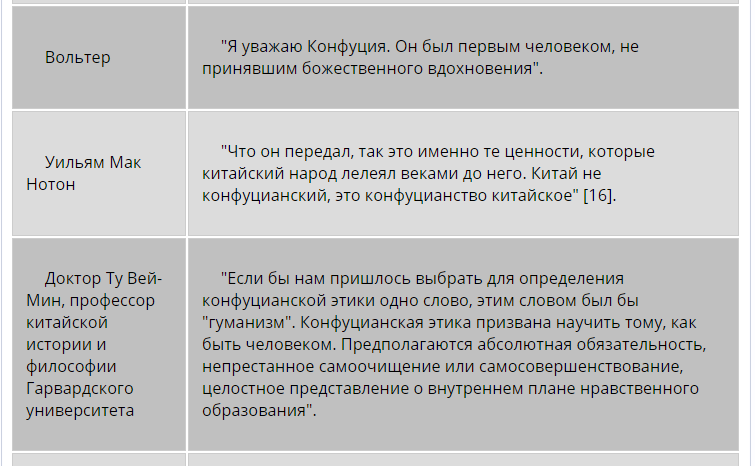 | | |
|---|---|
| Вольтер | "Я уважаю Конфуция. Он был первым человеком, не принявшим божественного вдохновения". |
| Уильям Мак Нотон | "Что он передал, так это именно те ценности, которые китайский народ лелеял веками до него. Китай не конфуцианский, это конфуцианство китайское" [16]. |
| Доктор Ту Вей-Мин, профессор китайской истории и философии Гарвардского университета | "Если бы нам пришлось выбрать для определения конфуцианской этики одно слово, этим словом был бы "гуманизм". Конфуцианская этика призвана научить тому, как быть человеком. Предполагаются абсолютная обязательность, непрестанное самоочищение или самосовершенствование, целостное представление о внутреннем плане нравственного образования". |